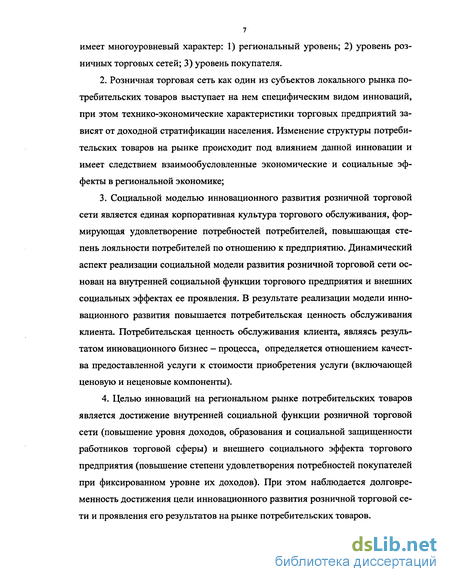 7

имеет многоуровневый характер: 1) региональный уровень; 2) уровень розничных торговых сетей; 3) уровень покупателя.

2. Розничная торговая сеть как один из субъектов локального рынка потребительских товаров выступает на нем специфическим видом инноваций, при этом технико-экономические характеристики торговых предприятий зависят от доходной стратификации населения. Изменение структуры потребительских товаров на рынке происходит под влиянием данной инновации и имеет следствием взаимообусловленные экономические и социальные эффекты в региональной экономике;

3. Социальной моделью инновационного развития розничной торговой сети является единая корпоративная культура торгового обслуживания, формирующая удовлетворение потребностей потребителей, повышающая степень лояльности потребителей по отношению к предприятию. Динамический аспект реализации социальной модели развития розничной торговой сети основан на внутренней социальной функции торгового предприятия и внешних социальных эффектах ее проявления. В результате реализации модели инновационного развития повышается потребительская ценность обслуживания клиента. Потребительская ценность обслуживания клиента, являясь результатом инновационного бизнес – процесса, определяется отношением качества предоставленной услуги к стоимости приобретения услуги (включающей ценовую и неценовые компоненты).

4. Целью инноваций на региональном рынке потребительских товаров является достижение внутренней социальной функции розничной торговой сети (повышение уровня доходов, образования и социальной защищенности работников торговой сферы) и внешнего социального эффекта торгового предприятия (повышение степени удовлетворения потребностей покупателей при фиксированном уровне их доходов). При этом наблюдается долговременность достижения цели инновационного развития розничной торговой сети и проявления его результатов на рынке потребительских товаров.

dsLib.net
библиотека диссертаций